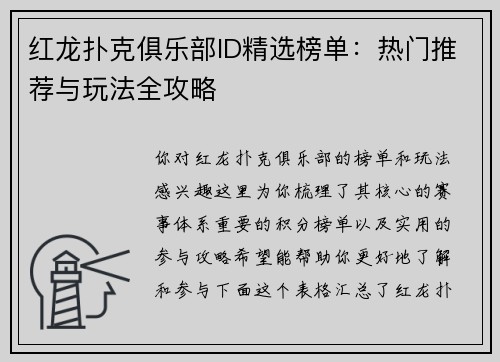 红龙扑克俱乐部ID精选榜单：热门推荐与玩法全攻略

你对红龙扑克俱乐部的榜单和玩法感兴趣这里为你梳理了其核心的赛事体系重要的积分榜单以及实用的参与攻略希望能帮助你更好地了解和参与下面这个表格汇总了红龙扑